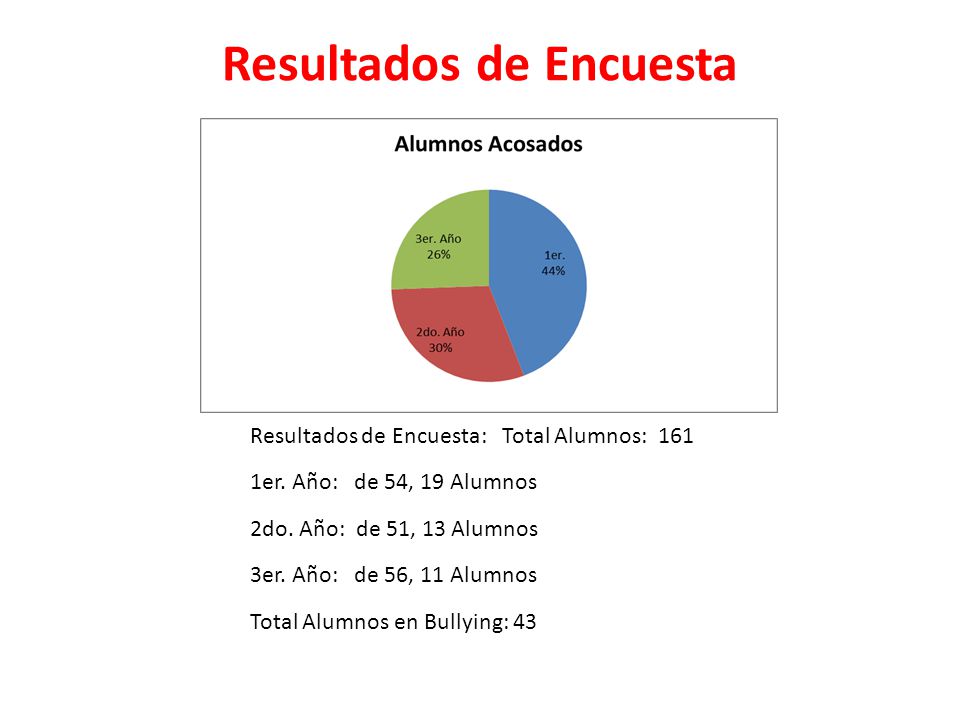 Resultados de Encuesta

Alumnos Acosados

3er. Año
26%

1er.
44%

2do. Año
30%

Resultados de Encuesta: Total Alumnos: 161

1er. Año: de 54, 19 Alumnos

2do. Año: de 51, 13 Alumnos

3er. Año: de 56, 11 Alumnos

Total Alumnos en Bullying: 43